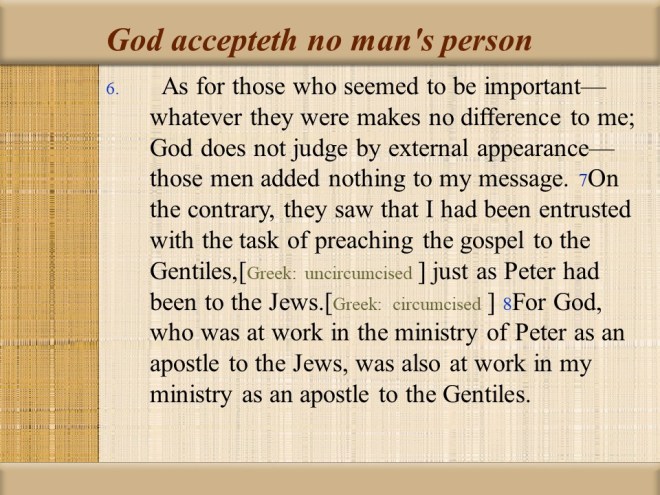 God accepteth no man's person

6. As for those who seemed to be important—whatever they were makes no difference to me; God does not judge by external appearance—those men added nothing to my message. 7On the contrary, they saw that I had been entrusted with the task of preaching the gospel to the Gentiles,[Greek: uncircumcised ] just as Peter had been to the Jews.[Greek: circumcised ] 8For God, who was at work in the ministry of Peter as an apostle to the Jews, was also at work in my ministry as an apostle to the Gentiles.